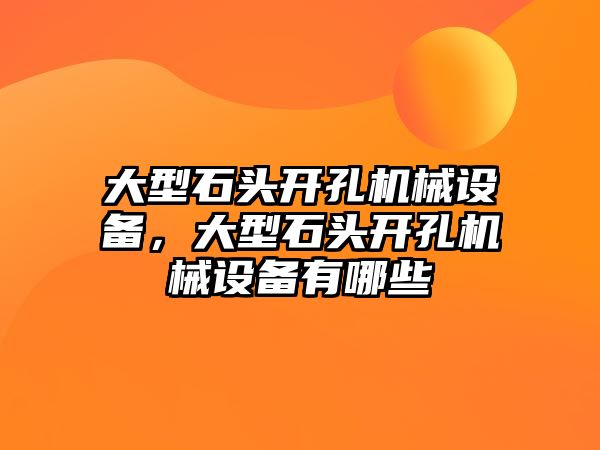 大型石头开孔机械设备，大型石头开孔机械设备有哪些